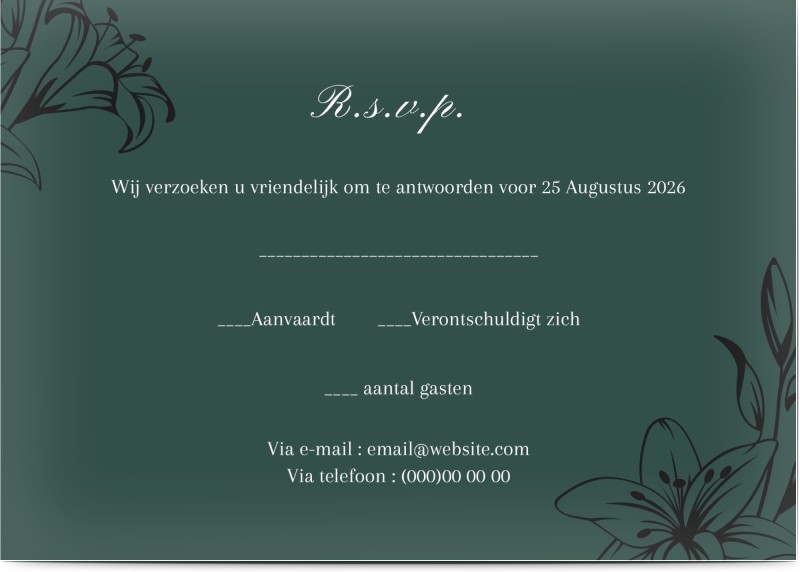 R.s.v.p.

Wij verzoeken u vriendelijk om te antwoorden voor 25 Augustus 2026

________________________________

____Aanvaardt ____Verontschuldigt zich

____ aantal gasten

Via e-mail : email@website.com
Via telefoon : (000)00 00 00